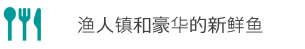 渔人镇和豪华的新鲜鱼